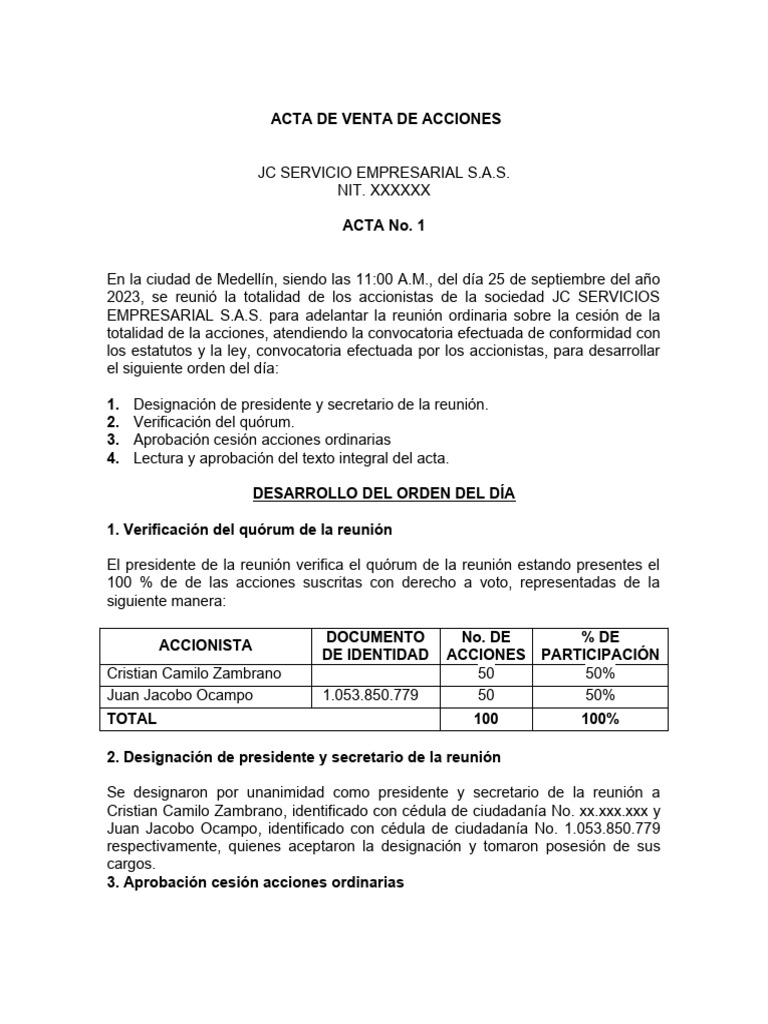 ACTA DE VENTA DE ACCIONES

JC SERVICIO EMPRESARIAL S.A.S.
NIT. XXXXXX

ACTA No. 1

En la ciudad de Medellín, siendo las 11:00 A.M., del día 25 de septiembre del año 2023, se reunió la totalidad de los accionistas de la sociedad JC SERVICIOS EMPRESARIAL S.A.S. para adelantar la reunión ordinaria sobre la cesión de la totalidad de la acciones, atendiendo la convocatoria efectuada de conformidad con los estatutos y la ley, convocatoria efectuada por los accionistas, para desarrollar el siguiente orden del día:

1. Designación de presidente y secretario de la reunión.
2. Verificación del quórum.
3. Aprobación cesión acciones ordinarias
4. Lectura y aprobación del texto integral del acta.

DESARROLLO DEL ORDEN DEL DÍA

1. Verificación del quórum de la reunión

El presidente de la reunión verifica el quórum de la reunión estando presentes el 100 % de de las acciones suscritas con derecho a voto, representadas de la siguiente manera:

| ACCIONISTA | DOCUMENTO DE IDENTIDAD | No. DE ACCIONES | % DE PARTICIPACIÓN |
|---|---|---|---|
| Cristian Camilo Zambrano | | 50 | 50% |
| Juan Jacobo Ocampo | 1.053.850.779 | 50 | 50% |
| TOTAL | | 100 | 100% |

2. Designación de presidente y secretario de la reunión

Se designaron por unanimidad como presidente y secretario de la reunión a Cristian Camilo Zambrano, identificado con cédula de ciudadanía No. xx.xxx.xxx y Juan Jacobo Ocampo, identificado con cédula de ciudadanía No. 1.053.850.779 respectivamente, quienes aceptaron la designación y tomaron posesión de sus cargos.
3. Aprobación cesión acciones ordinarias